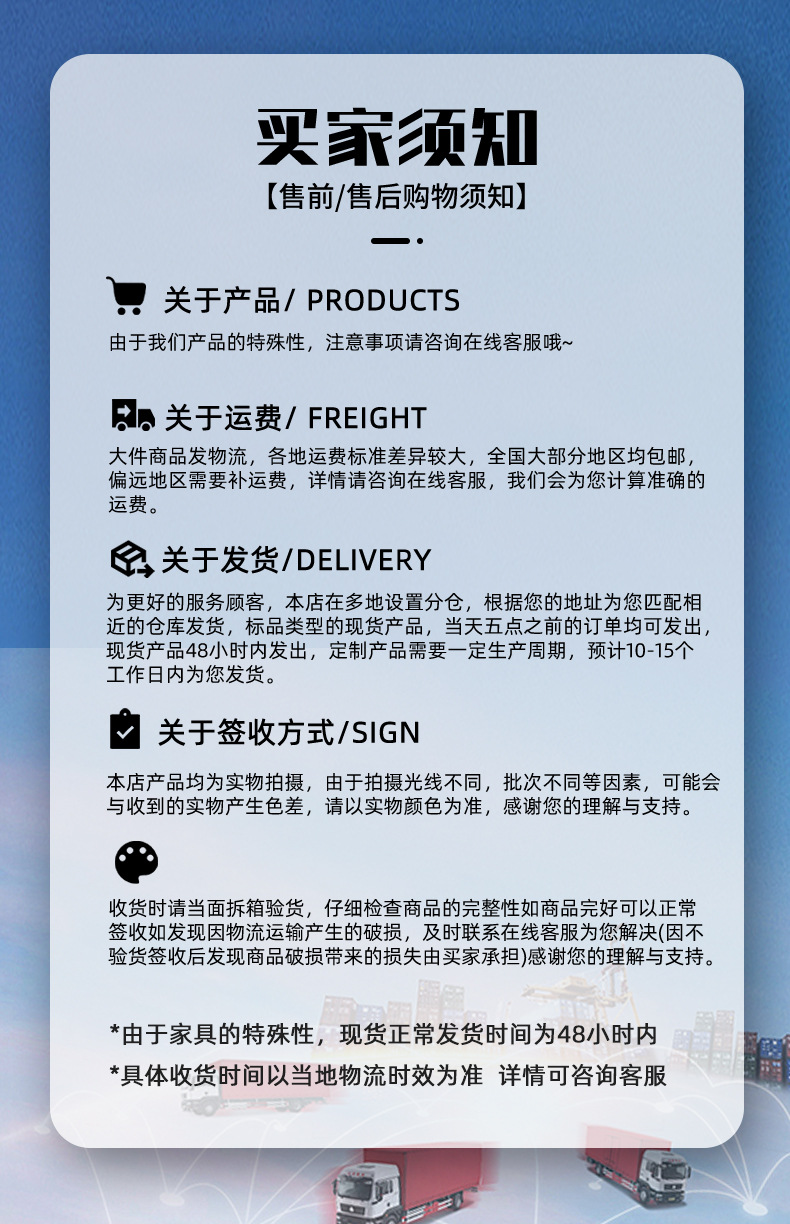 买家须知
【售前/售后购物须知】

关于产品/ PRODUCTS
由于我们产品的特殊性，注意事项请咨询在线客服哦~

关于运费/ FREIGHT
大件商品发物流，各地运费标准差异较大，全国大部分地区均包邮，偏远地区需要补运费，详情请咨询在线客服，我们会为您计算准确的运费。

关于发货/DELIVERY
为更好的服务顾客，本店在多地设置分仓，根据您的地址为您匹配相近的仓库发货，标品类型的现货产品，当天五点之前的订单均可发出，现货产品48小时内发出，定制产品需要一定生产周期，预计10-15个工作日内为您发货。

关于签收方式/SIGN
本店产品均为实物拍摄，由于拍摄光线不同，批次不同等因素，可能会与收到的实物产生色差，请以实物颜色为准，感谢您的理解与支持。

收货时请当面拆箱验货，仔细检查商品的完整性如商品完好可以正常签收如发现因物流运输产生的破损，及时联系在线客服为您解决(因不验货签收后发现商品破损带来的损失由买家承担)感谢您的理解与支持。

*由于家具的特殊性，现货正常发货时间为48小时内
*具体收货时间以当地物流时效为准 详情可咨询客服